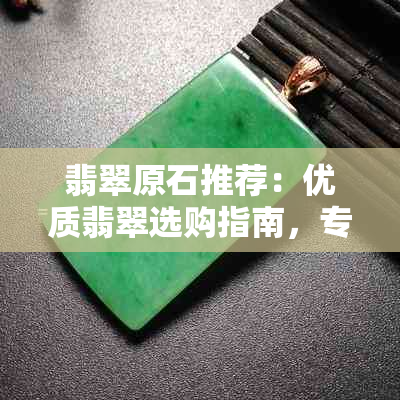 翡翠原石推荐：优质翡翠选购指南，专